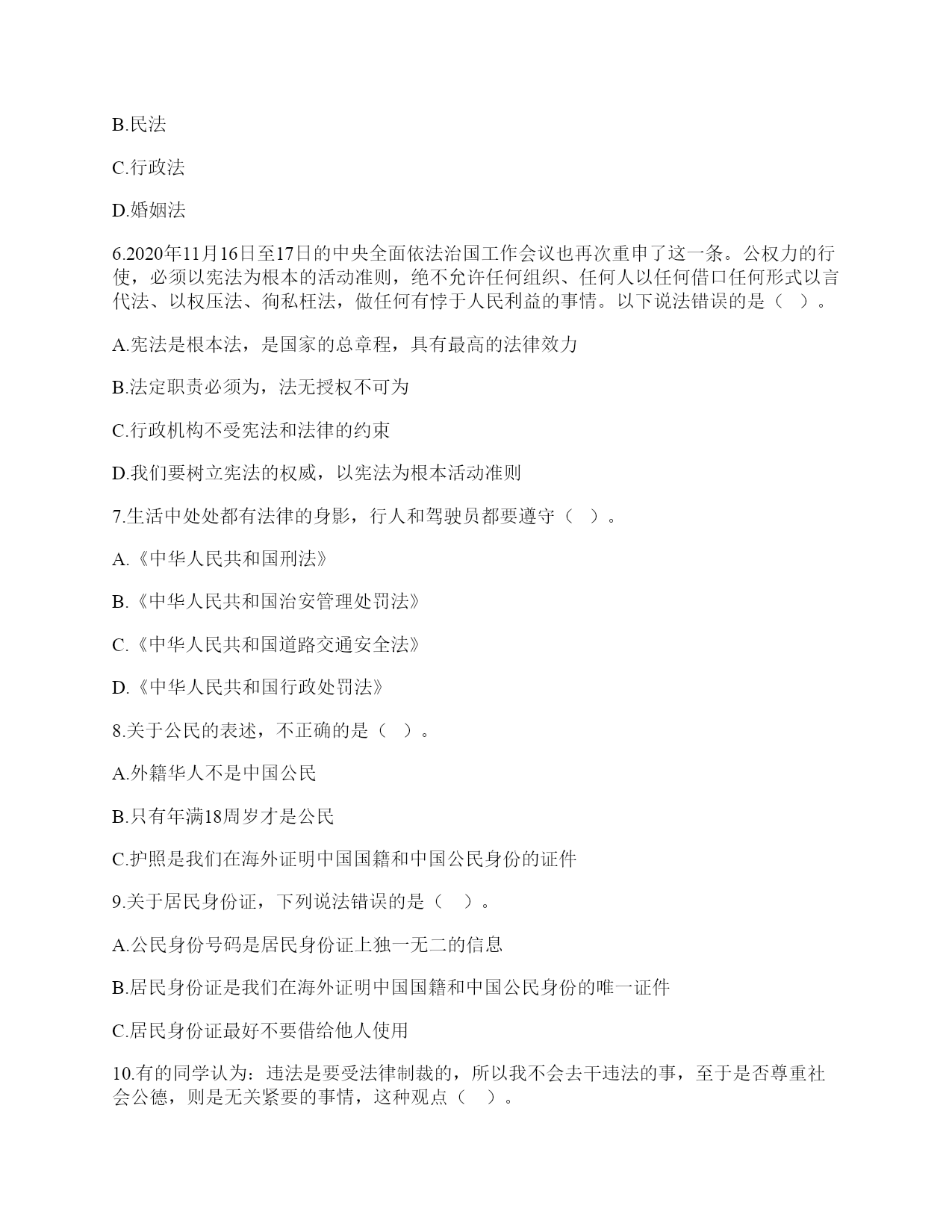 B.民法

C.行政法

D.婚姻法

6.2020年11月16日至17日的中央全面依法治国工作会议也再次重申了这一条。公权力的行使，必须以宪法为根本的活动准则，绝不允许任何组织、任何人以任何借口任何形式以言代法、以权压法、徇私枉法，做任何有悖于人民利益的事情。以下说法错误的是（ ）。

A.宪法是根本法，是国家的总章程，具有最高的法律效力

B.法定职责必须为，法无授权不可为

C.行政机构不受宪法和法律的约束

D.我们要树立宪法的权威，以宪法为根本活动准则

7.生活中处处都有法律的身影，行人和驾驶员都要遵守（ ）。

A.《中华人民共和国刑法》

B.《中华人民共和国治安管理处罚法》

C.《中华人民共和国道路交通安全法》

D.《中华人民共和国行政处罚法》

8.关于公民的表述，不正确的是（ ）。

A.外籍华人不是中国公民

B.只有年满18周岁才是公民

C.护照是我们在海外证明中国国籍和中国公民身份的证件

9.关于居民身份证，下列说法错误的是（ ）。

A.公民身份号码是居民身份证上独一无二的信息

B.居民身份证是我们在海外证明中国国籍和中国公民身份的唯一证件

C.居民身份证最好不要借给他人使用

10.有的同学认为：违法是要受法律制裁的，所以我不会去干违法的事，至于是否尊重社会公德，则是无关紧要的事情，这种观点（ ）。